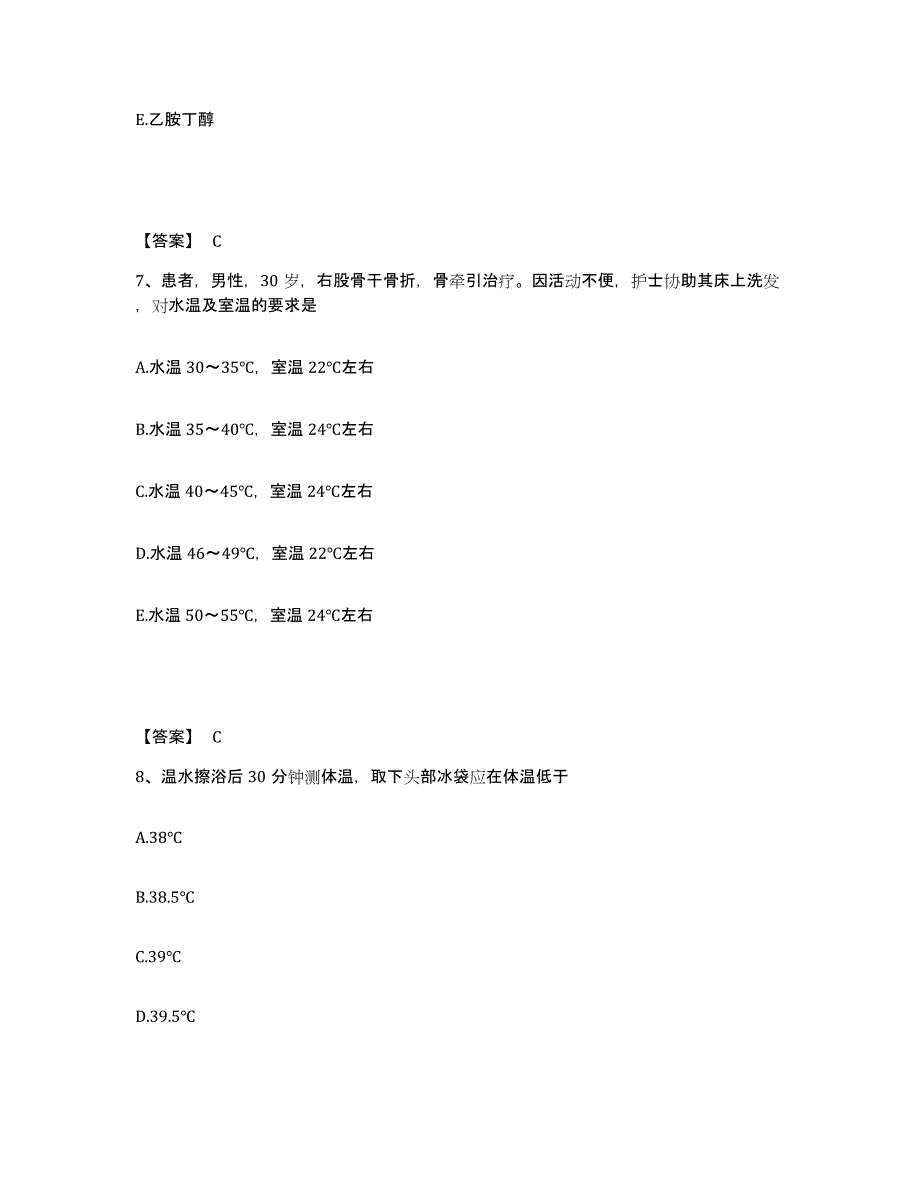 E.乙胺丁醇

【答案】 C

7、患者，男性，30 岁，右股骨干骨折，骨牵引治疗。因活动不便，护士协助其床上洗发，对水温及室温的要求是

A.水温 30～35℃，室温 22℃左右

B.水温 35～40℃，室温 24℃左右

C.水温 40～45℃，室温 24℃左右

D.水温 46～49℃，室温 22℃左右

E.水温 50～55℃，室温 24℃左右

【答案】 C

8、温水擦浴后 30 分钟测体温，取下头部冰袋应在体温低于

A.38℃

B.38.5℃

C.39℃

D.39.5℃